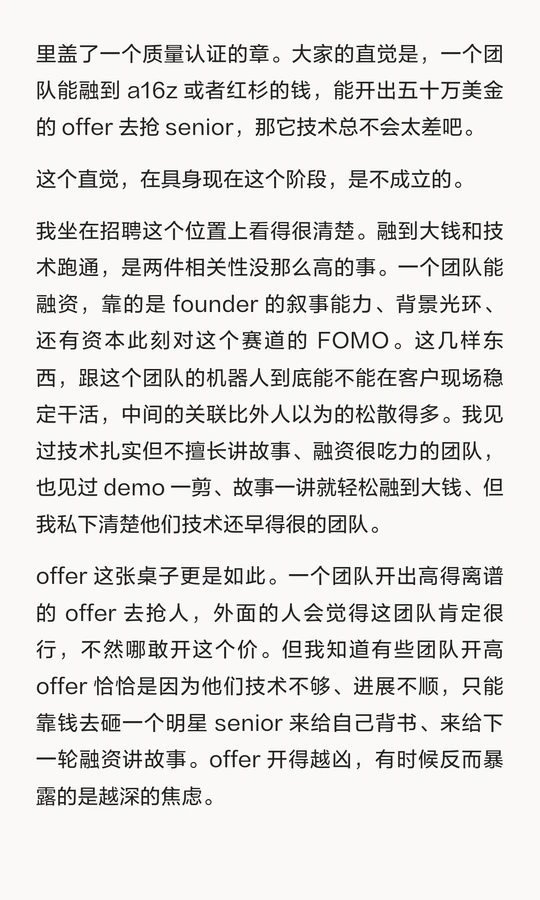 里盖了一个质量认证的章。大家的直觉是，一个团队能融到 a16z 或者红杉的钱，能开出五十万美金的 offer 去抢 senior，那它技术总不会太差吧。

这个直觉，在具身现在这个阶段，是不成立的。

我坐在招聘这个位置上看得很清楚。融到大钱和技术跑通，是两件相关性没那么高的事。一个团队能融资，靠的是 founder 的叙事能力、背景光环、还有资本此刻对这个赛道的 FOMO。这几样东西，跟这个团队的机器人到底能不能在客户现场稳定干活，中间的关联比外人以为的松散得多。我见过技术扎实但不擅长讲故事、融资很吃力的团队，也见过 demo 一剪、故事一讲就轻松融到大钱、但我私下清楚他们技术还早得很的团队。

offer 这张桌子更是如此。一个团队开出高得离谱的 offer 去抢人，外面的人会觉得这团队肯定很行，不然哪敢开这个价。但我知道有些团队开高 offer 恰恰是因为他们技术不够、进展不顺，只能靠钱去砸一个明星 senior 来给自己背书、来给下一轮融资讲故事。offer 开得越凶，有时候反而暴露的是越深的焦虑。